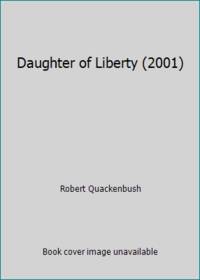 Daughter of Liberty (2001)

Robert Quackenbush

Book cover image unavailable